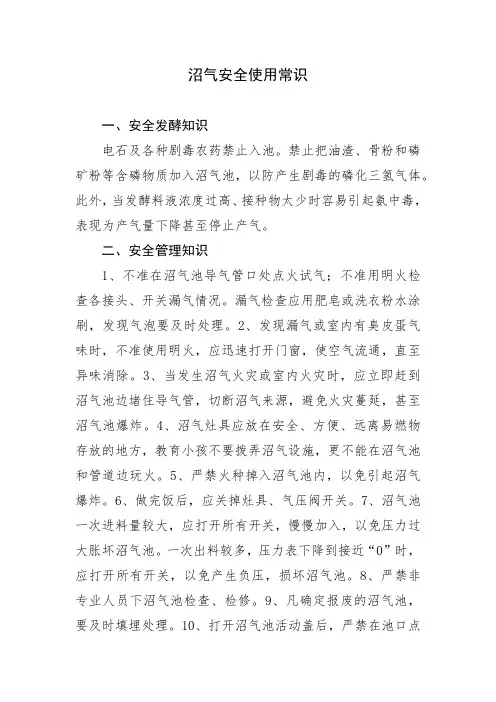 沼气安全使用常识

一、安全发酵知识

电石及各种剧毒农药禁止入池。禁止把油渣、骨粉和磷矿粉等含磷物质加入沼气池，以防产生剧毒的磷化三氢气体。此外，当发酵料液浓度过高、接种物太少时容易引起氨中毒，表现为产气量下降甚至停止产气。

二、安全管理知识

1、不准在沼气池导气管口处点火试气；不准用明火检查各接头、开关漏气情况。漏气检查应用肥皂或洗衣粉水涂刷，发现气泡要及时处理。2、发现漏气或室内有臭皮蛋气味时，不准使用明火，应迅速打开门窗，使空气流通，直至异味消除。3、当发生沼气火灾或室内火灾时，应立即赶到沼气池边堵住导气管，切断沼气来源，避免火灾蔓延，甚至沼气池爆炸。4、沼气灶具应放在安全、方便、远离易燃物存放的地方，教育小孩不要拨弄沼气设施，更不能在沼气池和管道边玩火。5、严禁火种掉入沼气池内，以免引起沼气爆炸。6、做完饭后，应关掉灶具、气压阀开关。7、沼气池一次进料量较大，应打开所有开关，慢慢加入，以免压力过大胀坏沼气池。一次出料较多，压力表下降到接近“0”时，应打开所有开关，以免产生负压，损坏沼气池。8、严禁非专业人员下沼气池检查、检修。9、凡确定报废的沼气池，要及时填埋处理。10、打开沼气池活动盖后，严禁在池口点